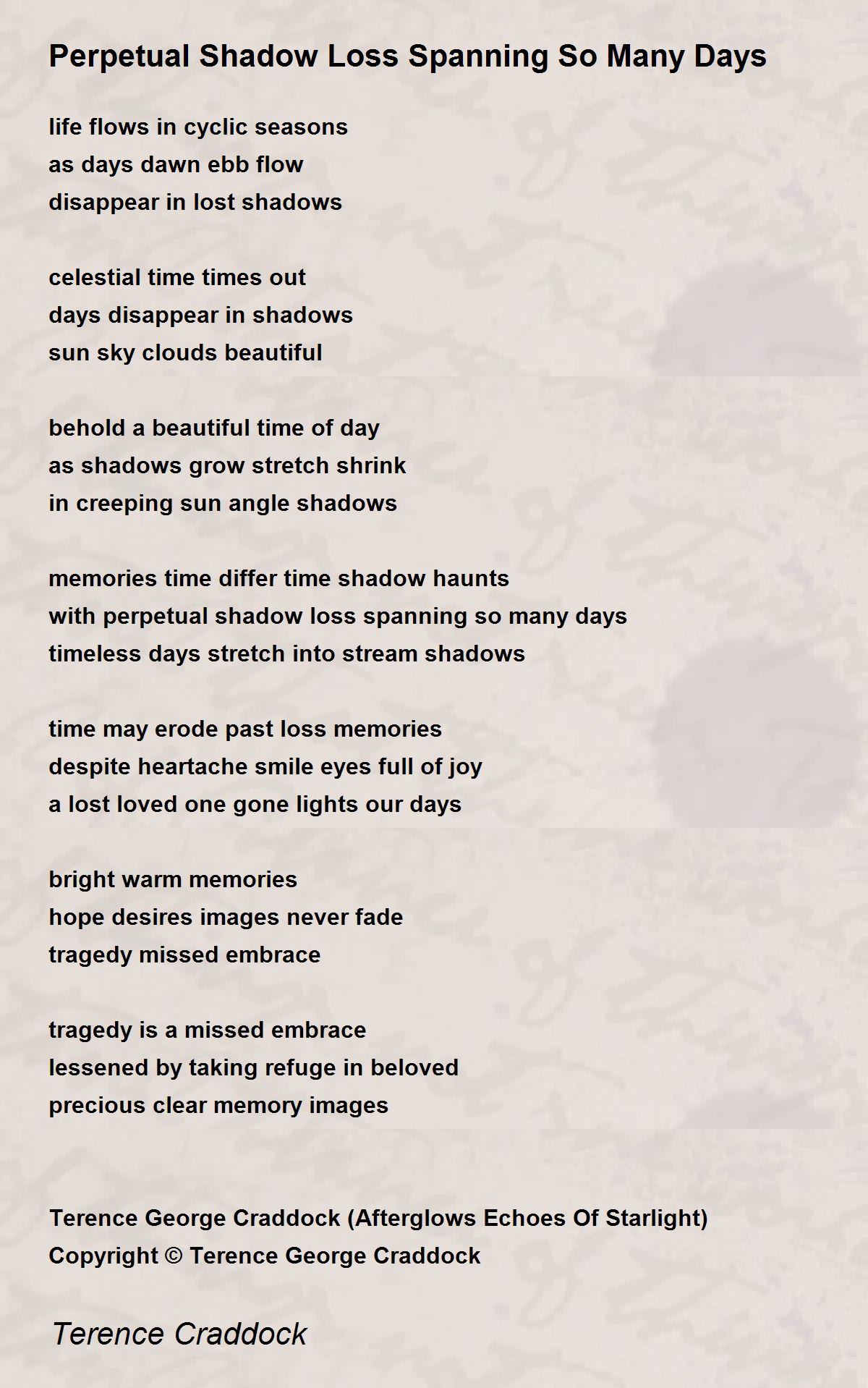 Perpetual Shadow Loss Spanning So Many Days

life flows in cyclic seasons
as days dawn ebb flow
disappear in lost shadows

celestial time times out
days disappear in shadows
sun sky clouds beautiful

behold a beautiful time of day
as shadows grow stretch shrink
in creeping sun angle shadows

memories time differ time shadow haunts
with perpetual shadow loss spanning so many days
timeless days stretch into stream shadows

time may erode past loss memories
despite heartache smile eyes full of joy
a lost loved one gone lights our days

bright warm memories
hope desires images never fade
tragedy missed embrace

tragedy is a missed embrace
lessened by taking refuge in beloved
precious clear memory images

Terence George Craddock (Afterglows Echoes Of Starlight)
Copyright © Terence George Craddock

Terence Craddock